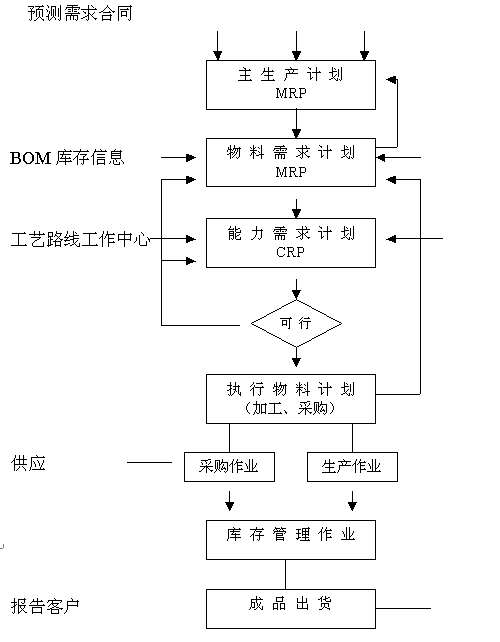 预测需求合同

主生产计划
MRP

BOM 库存信息

物料需求计划
MRP

工艺路线工作中心

能力需求计划
CRP

可行

执行物料计划
（加工、采购）

供应

采购作业

生产作业

库存管理作业

报告客户

成品出货